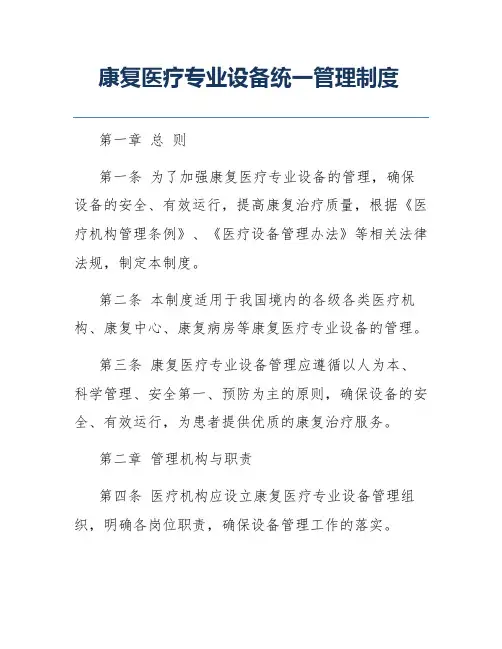 康复医疗专业设备统一管理制度

第一章 总 则

第一条 为了加强康复医疗专业设备的管理，确保设备的安全、有效运行，提高康复治疗质量，根据《医疗机构管理条例》、《医疗设备管理办法》等相关法律法规，制定本制度。

第二条 本制度适用于我国境内的各级各类医疗机构、康复中心、康复病房等康复医疗专业设备的管理。

第三条 康复医疗专业设备管理应遵循以人为本、科学管理、安全第一、预防为主的原则，确保设备的安全、有效运行，为患者提供优质的康复治疗服务。

第二章 管理机构与职责

第四条 医疗机构应设立康复医疗专业设备管理组织，明确各岗位职责，确保设备管理工作的落实。